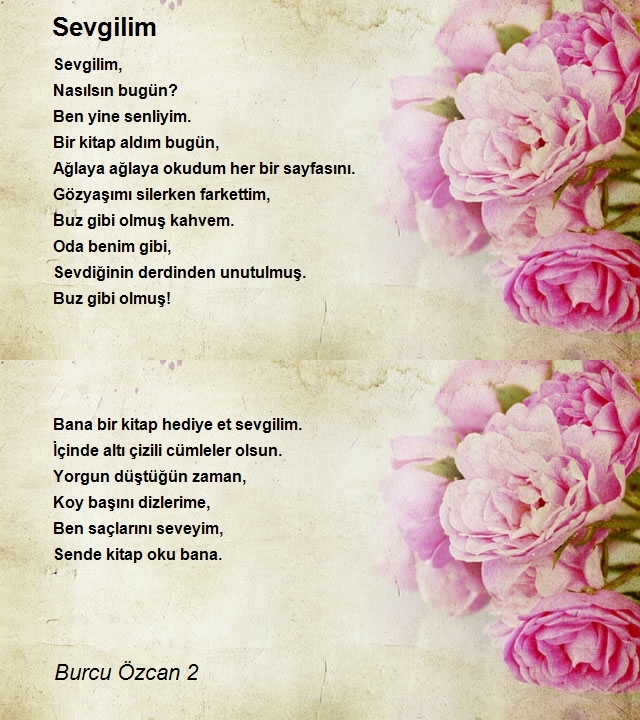 Sevgilim

Sevgilim,
Nasılsın bugün?
Ben yine senliyim.
Bir kitap aldım bugün,
Ağlaya ağlaya okudum her bir sayfasını.
Gözyaşımı silerken farkettim,
Buz gibi olmuş kahvem.
Oda benim gibi,
Sevdiğinin derdinden unutulmuş.
Buz gibi olmuş!

Bana bir kitap hediye et sevgilim.
İçinde altı çizili cümleler olsun.
Yorgun düştüğün zaman,
Koy başını dizlerime,
Ben saçlarını seveyim,
Sende kitap oku bana.

Burcu Özcan 2